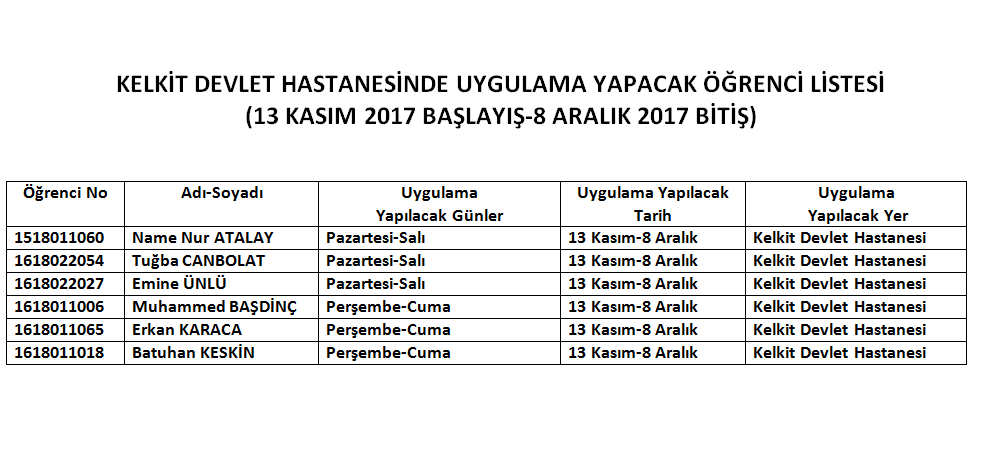 KELKİT DEVLET HASTANESİNDE UYGULAMA YAPACAK ÖĞRENCİ LİSTESİ
(13 KASIM 2017 BAŞLAYIŞ-8 ARALIK 2017 BİTİŞ)

| Öğrenci No | Adı-Soyadı | Uygulama Yapılacak Günler | Uygulama Yapılacak Tarih | Uygulama Yapılacak Yer |
|---|---|---|---|---|
| 1518011060 | Name Nur ATALAY | Pazartesi-Salı | 13 Kasım-8 Aralık | Kelkit Devlet Hastanesi |
| 1618022054 | Tuğba CANBOLAT | Pazartesi-Salı | 13 Kasım-8 Aralık | Kelkit Devlet Hastanesi |
| 1618022027 | Emine ÜNLÜ | Pazartesi-Salı | 13 Kasım-8 Aralık | Kelkit Devlet Hastanesi |
| 1618011006 | Muhammed BAŞDİNÇ | Perşembe-Cuma | 13 Kasım-8 Aralık | Kelkit Devlet Hastanesi |
| 1618011065 | Erkan KARACA | Perşembe-Cuma | 13 Kasım-8 Aralık | Kelkit Devlet Hastanesi |
| 1618011018 | Batuhan KESKİN | Perşembe-Cuma | 13 Kasım-8 Aralık | Kelkit Devlet Hastanesi |